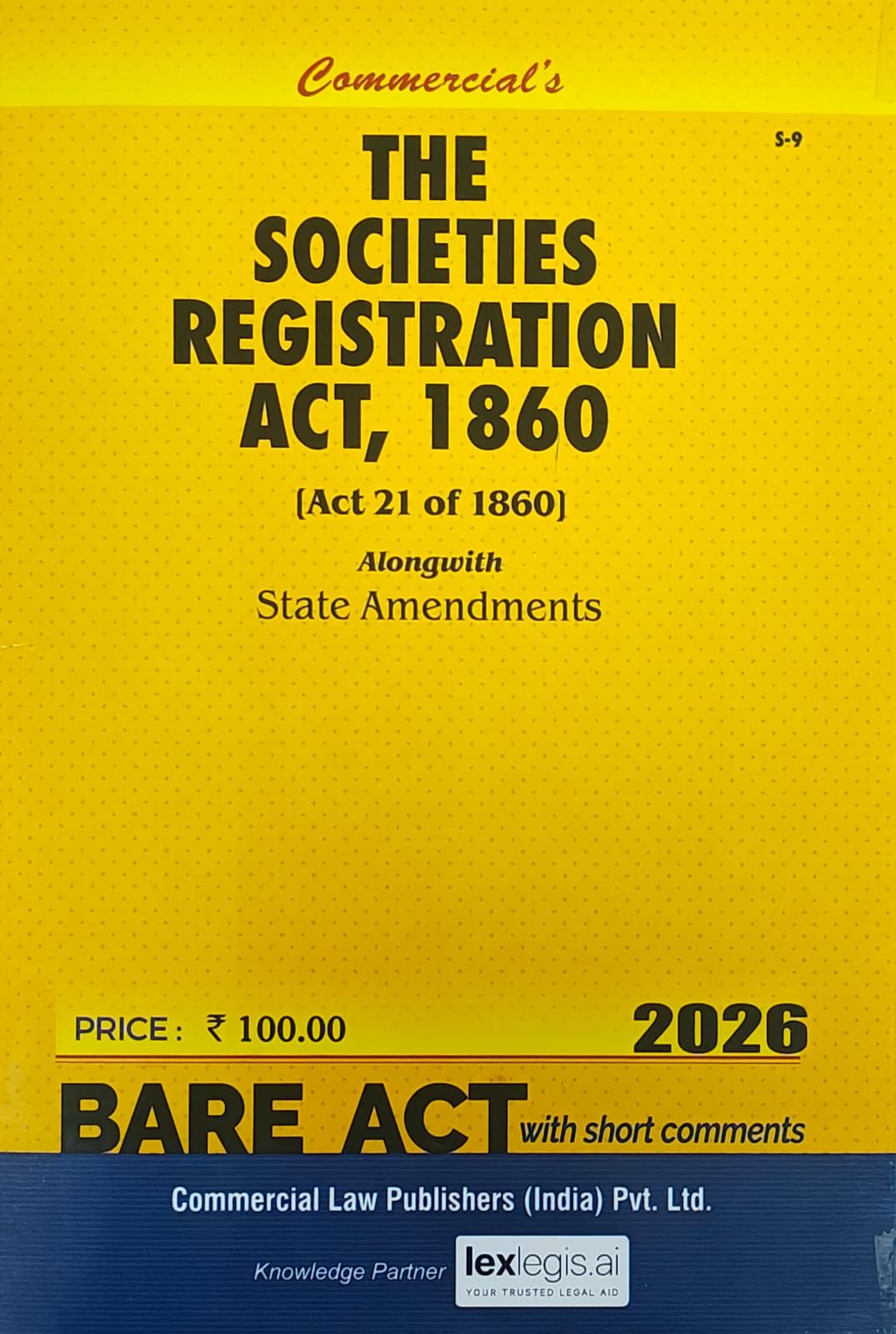 Commercial's

S-9

THE
SOCIETIES
REGISTRATION
ACT, 1860

[Act 21 of 1860]

Alongwith
State Amendments

PRICE : ₹ 100.00

2026

BARE ACT with short comments

Commercial Law Publishers (India) Pvt. Ltd.

Knowledge Partner lexlegis.ai
YOUR TRUSTED LEGAL AID